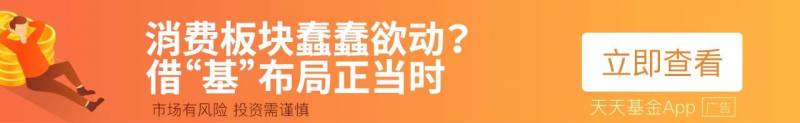 消费板块蠢蠢欲动？
借“基”布局正当时

市场有风险 投资需谨慎

立即查看

天天基金App 广告